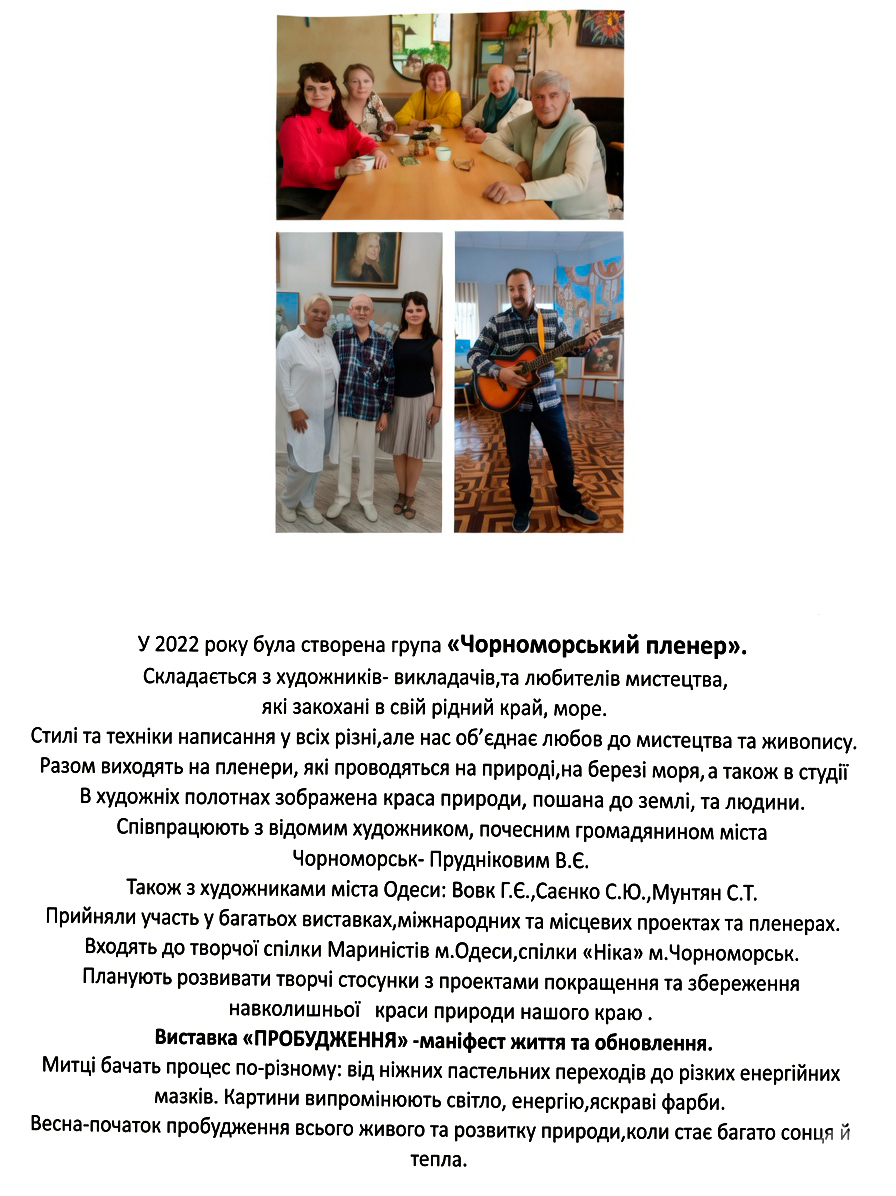 У 2022 року була створена група «Чорноморський пленер».

Складається з художників- викладачів,та любителів мистецтва,
які закохані в свій рідний край, море.

Стилі та техніки написання у всіх різні,але нас об'єднає любов до мистецтва та живопису.
Разом виходять на пленери, які проводяться на природі,на березі моря, а також в студії
В художніх полотнах зображена краса природи, пошана до землі, та людини.
Співпрацюють з відомим художником, почесним громадянином міста
Чорноморськ- Прудніковим В.Є.
Також з художниками міста Одеси: Вовк Г.Є.,Саєнко С.Ю.,Мунтян С.Т.
Прийняли участь у багатьох виставках,міжнародних та місцевих проектах та пленерах.
Входять до творчої спілки Мариністів м.Одеси,спілки «Ніка» м.Чорноморськ.
Планують розвивати творчі стосунки з проектами покращення та збереження
навколишньої краси природи нашого краю .

Виставка «ПРОБУДЖЕННЯ» -маніфест життя та обновлення.

Митці бачать процес по-різному: від ніжних пастельних переходів до різких енергійних мазків. Картини випромінюють світло, енергію,яскраві фарби.
Весна-початок пробудження всього живого та розвитку природи,коли стає багато сонця й тепла.